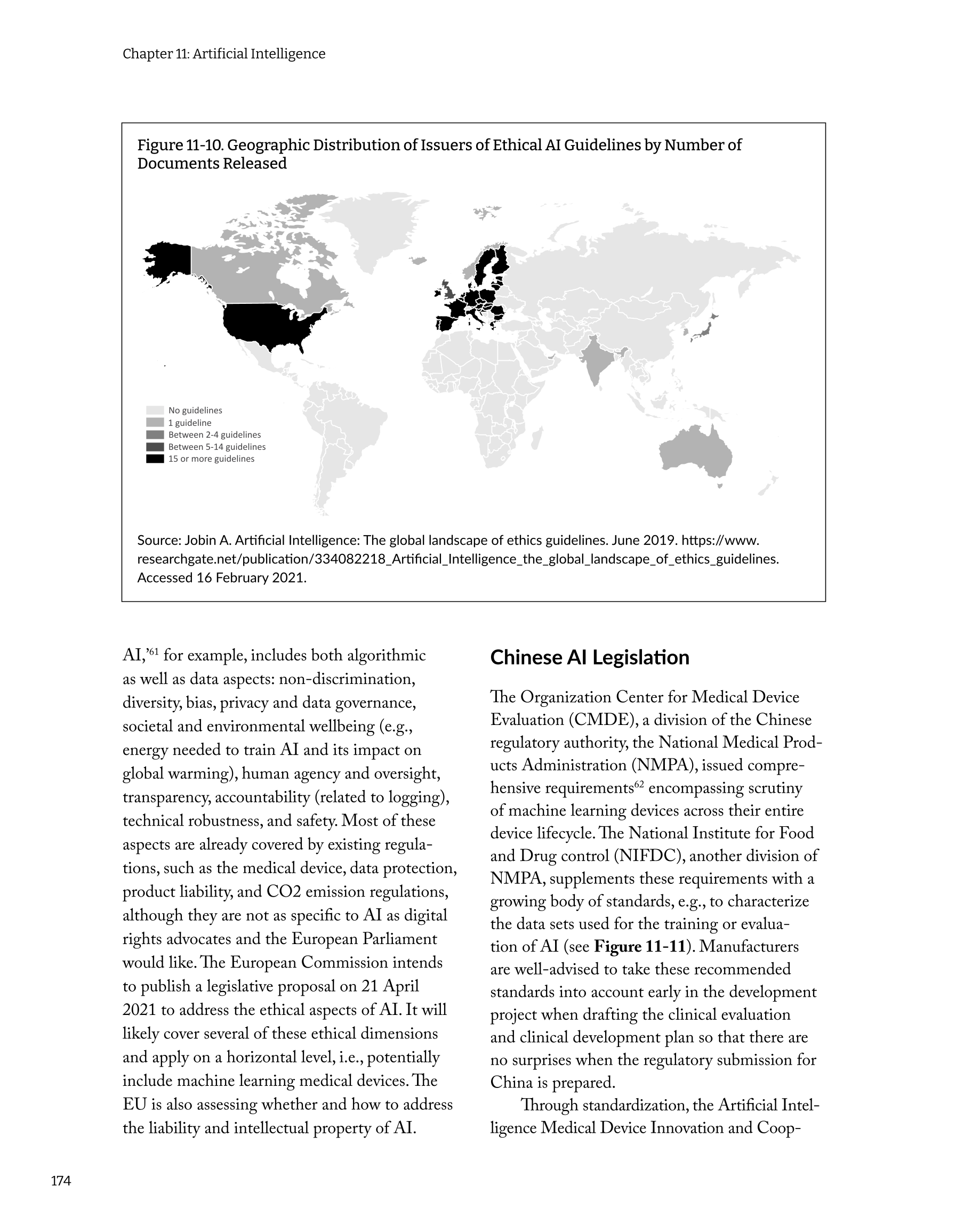 Chapter 11: Artificial Intelligence

Figure 11-10. Geographic Distribution of Issuers of Ethical AI Guidelines by Number of Documents Released

No guidelines
1 guideline
Between 2-4 guidelines
Between 5-14 guidelines
15 or more guidelines

Source: Jobin A. Artificial Intelligence: The global landscape of ethics guidelines. June 2019. https://www.researchgate.net/publication/334082218_Artificial_Intelligence_the_global_landscape_of_ethics_guidelines. Accessed 16 February 2021.

AI,'$^{61}$ for example, includes both algorithmic as well as data aspects: non-discrimination, diversity, bias, privacy and data governance, societal and environmental wellbeing (e.g., energy needed to train AI and its impact on global warming), human agency and oversight, transparency, accountability (related to logging), technical robustness, and safety. Most of these aspects are already covered by existing regulations, such as the medical device, data protection, product liability, and CO2 emission regulations, although they are not as specific to AI as digital rights advocates and the European Parliament would like. The European Commission intends to publish a legislative proposal on 21 April 2021 to address the ethical aspects of AI. It will likely cover several of these ethical dimensions and apply on a horizontal level, i.e., potentially include machine learning medical devices. The EU is also assessing whether and how to address the liability and intellectual property of AI.

Chinese AI Legislation

The Organization Center for Medical Device Evaluation (CMDE), a division of the Chinese regulatory authority, the National Medical Products Administration (NMPA), issued comprehensive requirements$^{62}$ encompassing scrutiny of machine learning devices across their entire device lifecycle. The National Institute for Food and Drug control (NIFDC), another division of NMPA, supplements these requirements with a growing body of standards, e.g., to characterize the data sets used for the training or evaluation of AI (see **Figure 11-11**). Manufacturers are well-advised to take these recommended standards into account early in the development project when drafting the clinical evaluation and clinical development plan so that there are no surprises when the regulatory submission for China is prepared.

Through standardization, the Artificial Intelligence Medical Device Innovation and Coop-

174